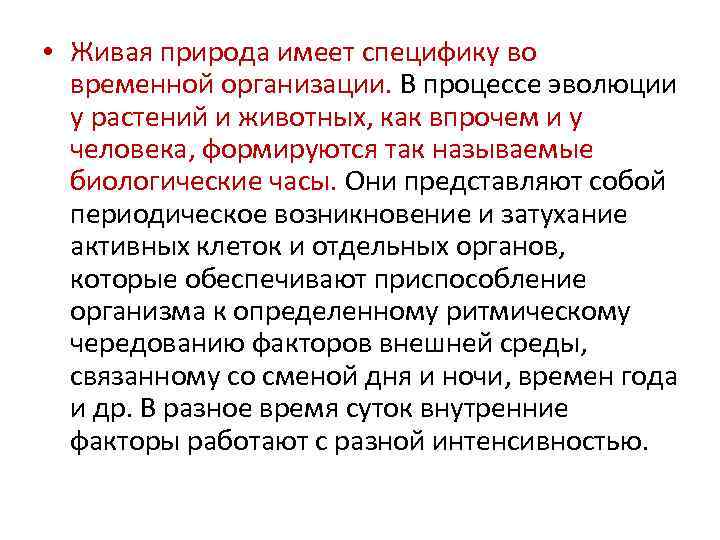 • Живая природа имеет специфику во временной организации. В процессе эволюции у растений и животных, как впрочем и у человека, формируются так называемые биологические часы. Они представляют собой периодическое возникновение и затухание активных клеток и отдельных органов, которые обеспечивают приспособление организма к определенному ритмическому чередованию факторов внешней среды, связанному со сменой дня и ночи, времен года и др. В разное время суток внутренние факторы работают с разной интенсивностью.